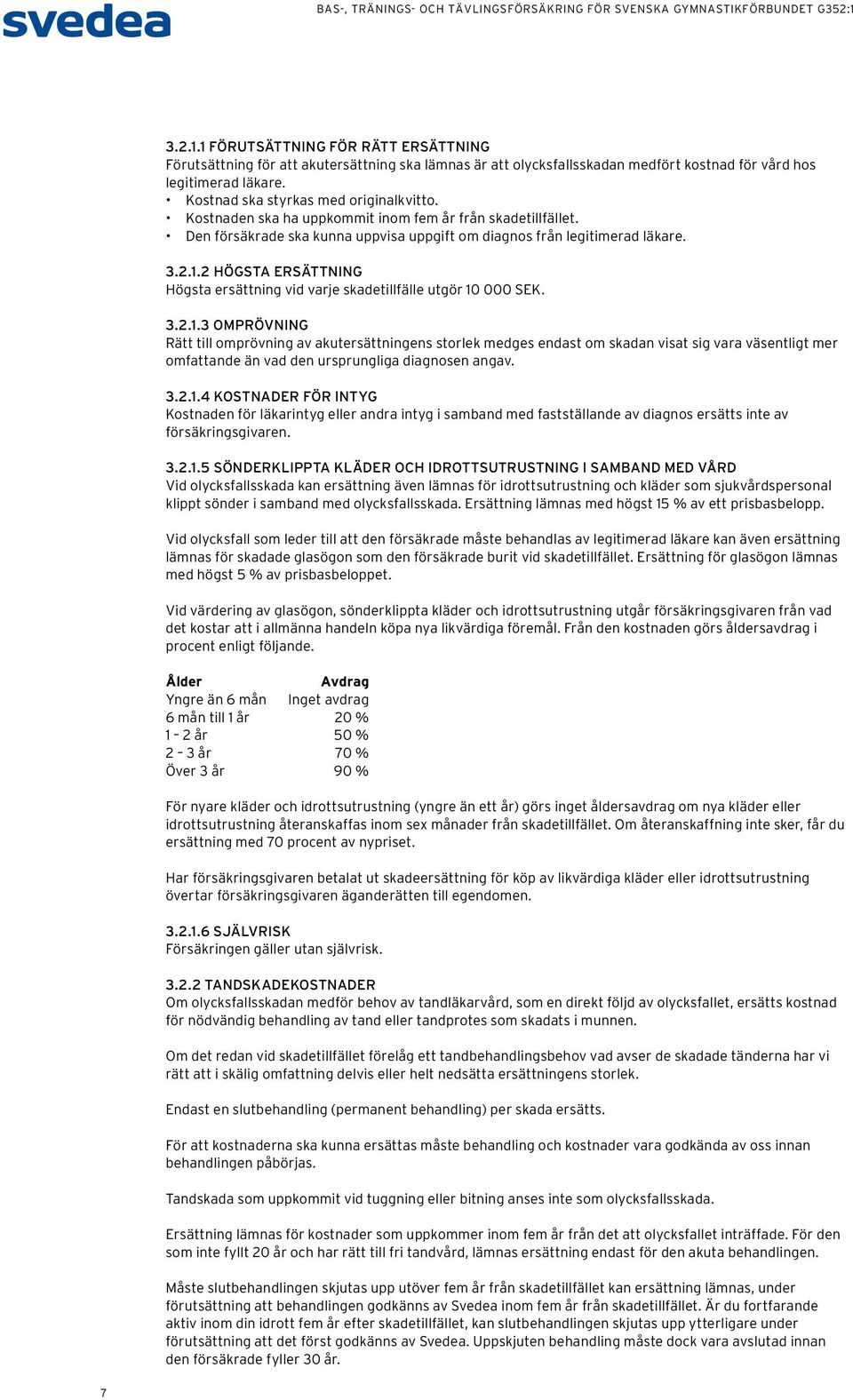 svedea

BAS-, TRÄNINGS- OCH TÄVLINGSFÖRSÄKRING FÖR SVENSKA GYMNASTIKFÖRBUNDET G352:1

3.2.1.1 FÖRUTSÄTTNING FÖR RÄTT ERSÄTTNING
Förutsättning för att akutersättning ska lämnas är att olycksfallsskadan medfört kostnad för vård hos legitimerad läkare.
• Kostnad ska styrkas med originalkvitto.
• Kostnaden ska ha uppkommit inom fem år från skadetillfället.
• Den försäkrade ska kunna uppvisa uppgift om diagnos från legitimerad läkare.

3.2.1.2 HÖGSTA ERSÄTTNING
Högsta ersättning vid varje skadetillfälle utgör 10 000 SEK.

3.2.1.3 OMPRÖVNING
Rätt till omprövning av akutersättningens storlek medges endast om skadan visat sig vara väsentligt mer omfattande än vad den ursprungliga diagnosen angav.

3.2.1.4 KOSTNADER FÖR INTYG
Kostnaden för läkarintyg eller andra intyg i samband med fastställande av diagnos ersätts inte av försäkringsgivaren.

3.2.1.5 SÖNDERKLIPPTA KLÄDER OCH IDROTTSUTRUSTNING I SAMBAND MED VÅRD
Vid olycksfallsskada kan ersättning även lämnas för idrottsutrustning och kläder som sjukvårdspersonal klippt sönder i samband med olycksfallsskada. Ersättning lämnas med högst 15 % av ett prisbasbelopp.

Vid olycksfall som leder till att den försäkrade måste behandlas av legitimerad läkare kan även ersättning lämnas för skadade glasögon som den försäkrade burit vid skadetillfället. Ersättning för glasögon lämnas med högst 5 % av prisbasbeloppet.

Vid värdering av glasögon, sönderklippta kläder och idrottsutrustning utgår försäkringsgivaren från vad det kostar att i allmänna handeln köpa nya likvärdiga föremål. Från den kostnaden görs åldersavdrag i procent enligt följande.

| Ålder | Avdrag |
|---|---|
| Yngre än 6 mån | Inget avdrag |
| 6 mån till 1 år | 20 % |
| 1 – 2 år | 50 % |
| 2 – 3 år | 70 % |
| Över 3 år | 90 % |

För nyare kläder och idrottsutrustning (yngre än ett år) görs inget åldersavdrag om nya kläder eller idrottsutrustning återanskaffas inom sex månader från skadetillfället. Om återanskaffning inte sker, får du ersättning med 70 procent av nypriset.

Har försäkringsgivaren betalat ut skadeersättning för köp av likvärdiga kläder eller idrottsutrustning övertar försäkringsgivaren äganderätten till egendomen.

3.2.1.6 SJÄLVRISK
Försäkringen gäller utan självrisk.

3.2.2 TANDSKADEKOSTNADER
Om olycksfallsskadan medför behov av tandläkarvård, som en direkt följd av olycksfallet, ersätts kostnad för nödvändig behandling av tand eller tandprotes som skadats i munnen.

Om det redan vid skadetillfället förelåg ett tandbehandlingsbehov vad avser de skadade tänderna har vi rätt att i skälig omfattning delvis eller helt nedsätta ersättningens storlek.

Endast en slutbehandling (permanent behandling) per skada ersätts.

För att kostnaderna ska kunna ersättas måste behandling och kostnader vara godkända av oss innan behandlingen påbörjas.

Tandskada som uppkommit vid tuggning eller bitning anses inte som olycksfallsskada.

Ersättning lämnas för kostnader som uppkommer inom fem år från det att olycksfallet inträffade. För den som inte fyllt 20 år och har rätt till fri tandvård, lämnas ersättning endast för den akuta behandlingen.

Måste slutbehandlingen skjutas upp utöver fem år från skadetillfället kan ersättning lämnas, under förutsättning att behandlingen godkänns av Svedea inom fem år från skadetillfället. Är du fortfarande aktiv inom din idrott fem år efter skadetillfället, kan slutbehandlingen skjutas upp ytterligare under förutsättning att det först godkänns av Svedea. Uppskjuten behandling måste dock vara avslutad innan den försäkrade fyller 30 år.

7